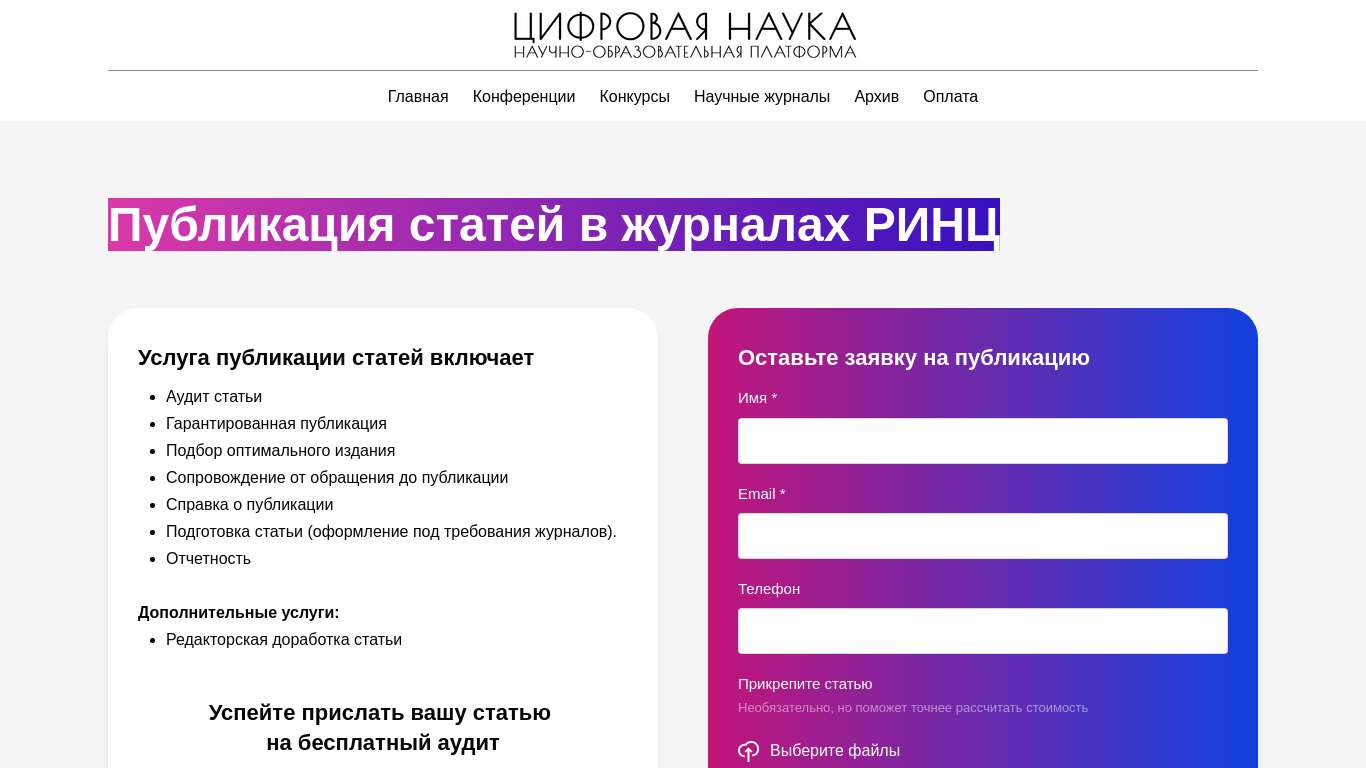 ЦИФРОВАЯ НАУКА
НАУЧНО-ОБРАЗОВАТЕЛЬНАЯ ПЛАТФОРМА

Главная Конференции Конкурсы Научные журналы Архив Оплата

Публикация статей в журналах РИНЦ

Услуга публикации статей включает

- Аудит статьи
- Гарантированная публикация
- Подбор оптимального издания
- Сопровождение от обращения до публикации
- Справка о публикации
- Подготовка статьи (оформление под требования журналов).
- Отчетность

Дополнительные услуги:
- Редакторская доработка статьи

Успейте прислать вашу статью на бесплатный аудит

Оставьте заявку на публикацию

Имя *

Email *

Телефон

Прикрепите статью
Необязательно, но поможет точнее рассчитать стоимость

Выберите файлы